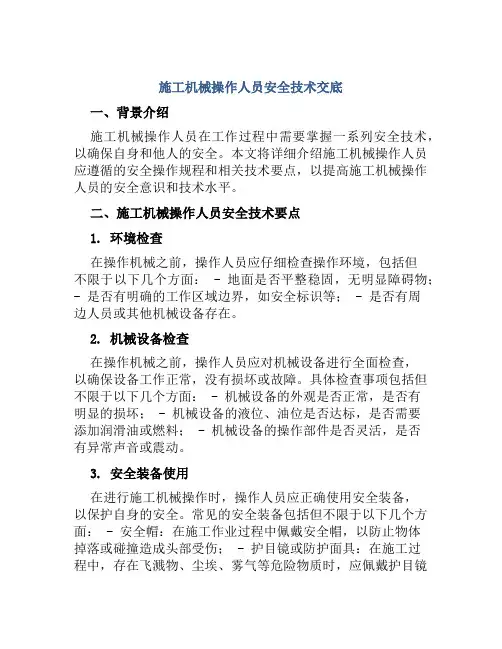 施工机械操作人员安全技术交底

一、背景介绍

施工机械操作人员在工作过程中需要掌握一系列安全技术，以确保自身和他人的安全。本文将详细介绍施工机械操作人员应遵循的安全操作规程和相关技术要点，以提高施工机械操作人员的安全意识和技术水平。

二、施工机械操作人员安全技术要点

1. 环境检查

在操作机械之前，操作人员应仔细检查操作环境，包括但不限于以下几个方面： - 地面是否平整稳固，无明显障碍物； - 是否有明确的工作区域边界，如安全标识等； - 是否有周边人员或其他机械设备存在。

2. 机械设备检查

在操作机械之前，操作人员应对机械设备进行全面检查，以确保设备工作正常，没有损坏或故障。具体检查事项包括但不限于以下几个方面： - 机械设备的外观是否正常，是否有明显的损坏； - 机械设备的液位、油位是否达标，是否需要添加润滑油或燃料； - 机械设备的操作部件是否灵活，是否有异常声音或震动。

3. 安全装备使用

在进行施工机械操作时，操作人员应正确使用安全装备，以保护自身的安全。常见的安全装备包括但不限于以下几个方面： - 安全帽：在施工作业过程中佩戴安全帽，以防止物体掉落或碰撞造成头部受伤； - 护目镜或防护面具：在施工过程中，存在飞溅物、尘埃、雾气等危险物质时，应佩戴护目镜